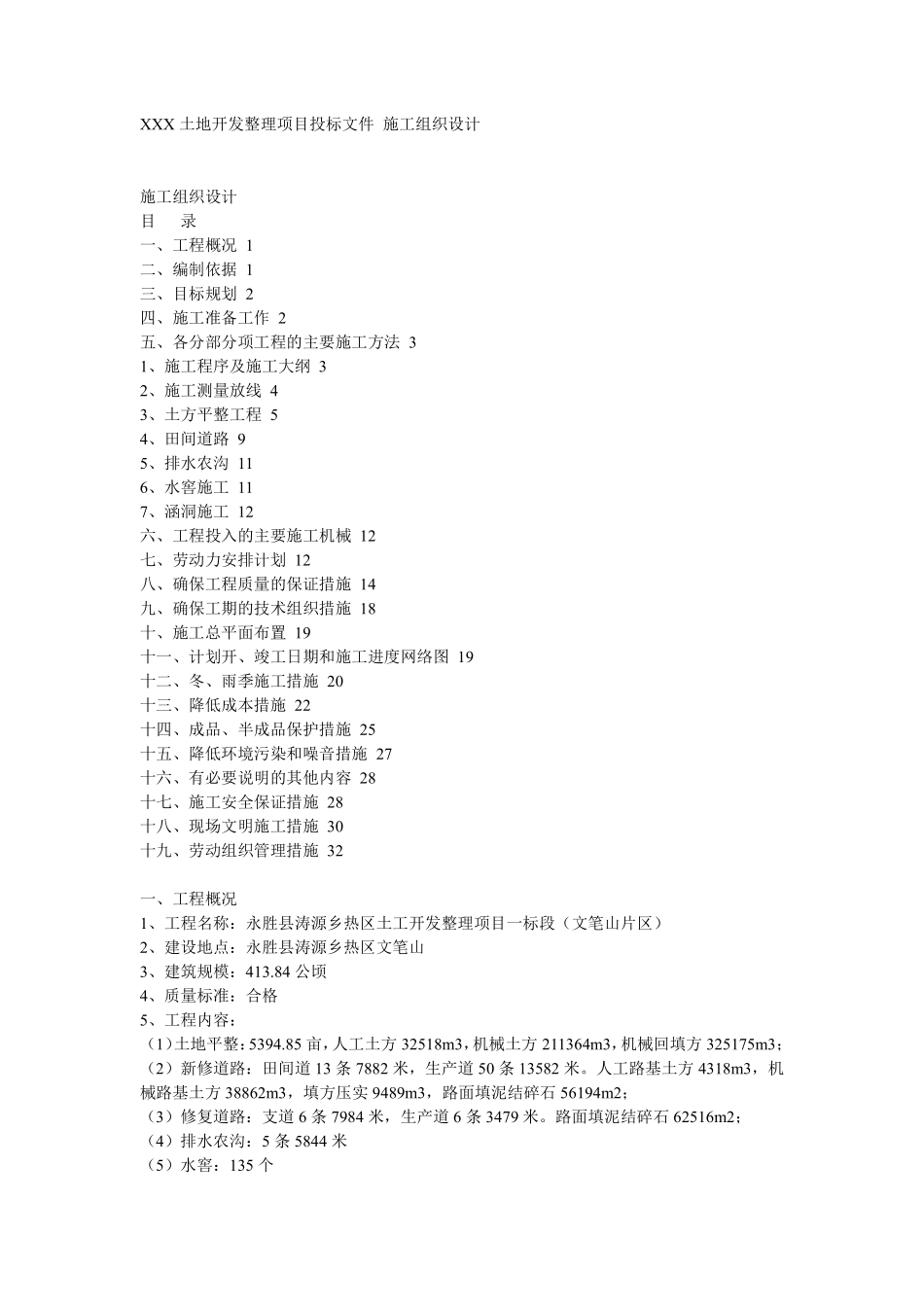 XXX 土地开发整理项目投标文件 施工组织设计

施工组织设计
目　录
一、工程概况 1
二、编制依据 1
三、目标规划 2
四、施工准备工作 2
五、各分部分项工程的主要施工方法 3
1、施工程序及施工大纲 3
2、施工测量放线 4
3、土方平整工程 5
4、田间道路 9
5、排水农沟 11
6、水窖施工 11
7、涵洞施工 12
六、工程投入的主要施工机械 12
七、劳动力安排计划 12
八、确保工程质量的保证措施 14
九、确保工期的技术组织措施 18
十、施工总平面布置 19
十一、计划开、竣工日期和施工进度网络图 19
十二、冬、雨季施工措施 20
十三、降低成本措施 22
十四、成品、半成品保护措施 25
十五、降低环境污染和噪音措施 27
十六、有必要说明的其他内容 28
十七、施工安全保证措施 28
十八、现场文明施工措施 30
十九、劳动组织管理措施 32

一、工程概况
1、工程名称：永胜县涛源乡热区土工开发整理项目一标段（文笔山片区）
2、建设地点：永胜县涛源乡热区文笔山
3、建筑规模：413.84 公顷
4、质量标准：合格
5、工程内容：
（1）土地平整：5394.85 亩，人工土方 32518m3，机械土方 211364m3，机械回填方 325175m3；
（2）新修道路：田间道 13 条 7882 米，生产道 50 条 13582 米。人工路基土方 4318m3，机械路基土方 38862m3，填方压实 9489m3，路面填泥结碎石 56194m2；
（3）修复道路：支道 6 条 7984 米，生产道 6 条 3479 米。路面填泥结碎石 62516m2；
（4）排水农沟：5 条 5844 米
（5）水窖：135 个